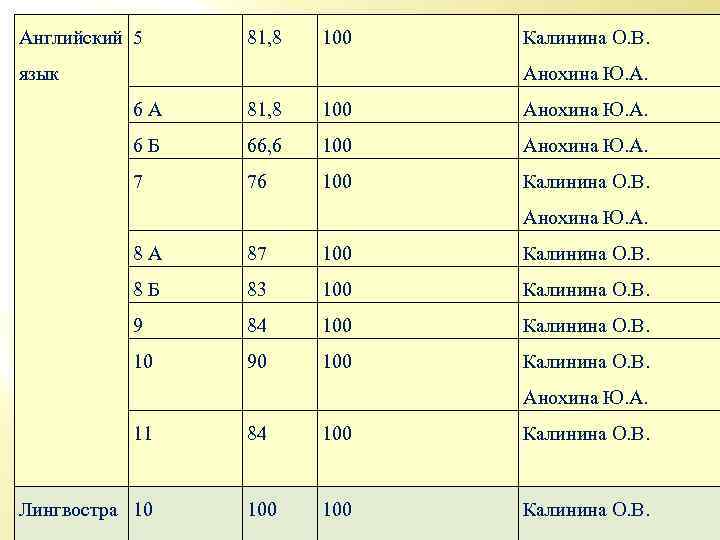 | Английский язык | 5 | 81,8 | 100 | Калинина О.В. Анохина Ю.А. |
|---|---|---|---|---|
| | 6 А | 81,8 | 100 | Анохина Ю.А. |
| | 6 Б | 66,6 | 100 | Анохина Ю.А. |
| | 7 | 76 | 100 | Калинина О.В. Анохина Ю.А. |
| | 8 А | 87 | 100 | Калинина О.В. |
| | 8 Б | 83 | 100 | Калинина О.В. |
| | 9 | 84 | 100 | Калинина О.В. |
| | 10 | 90 | 100 | Калинина О.В. Анохина Ю.А. |
| | 11 | 84 | 100 | Калинина О.В. |
| Лингвостра | 10 | 100 | 100 | Калинина О.В. |